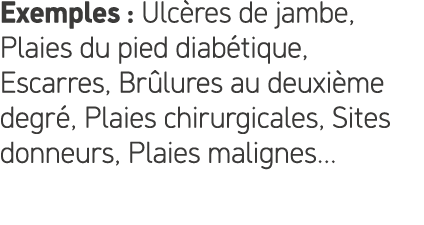 Exemples : Ulcères de jambe, Plaies du pied diabétique, Escarres, Brûlures au deuxième degré, Plaies chirurgicales, Sites donneurs, Plaies malignes…